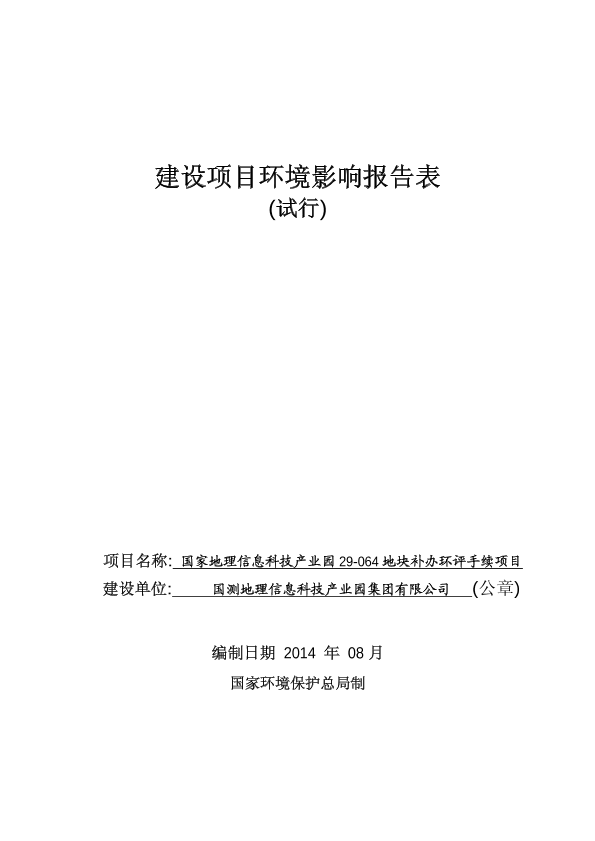 建设项目环境影响报告表
(试行)

项目名称: 国家地理信息科技产业园 29-064 地块补办环评手续项目
建设单位: 国测地理信息科技产业园集团有限公司 (公章)

编制日期 2014 年 08 月
国家环境保护总局制